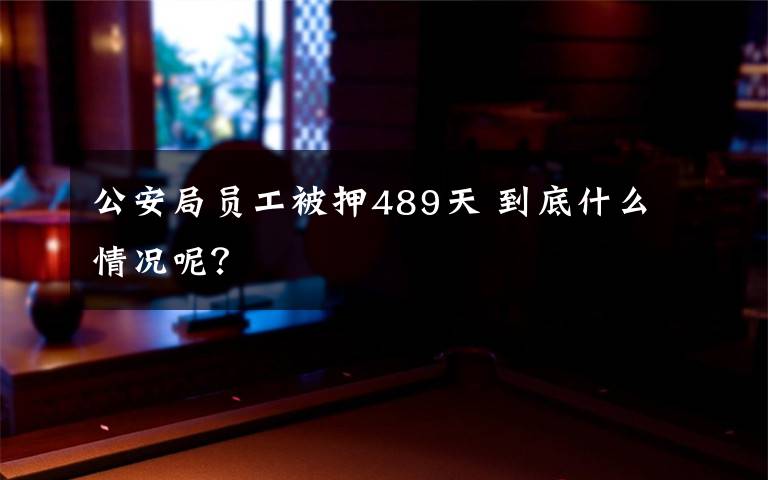 公安局员工被押489天 到底什么情况呢？